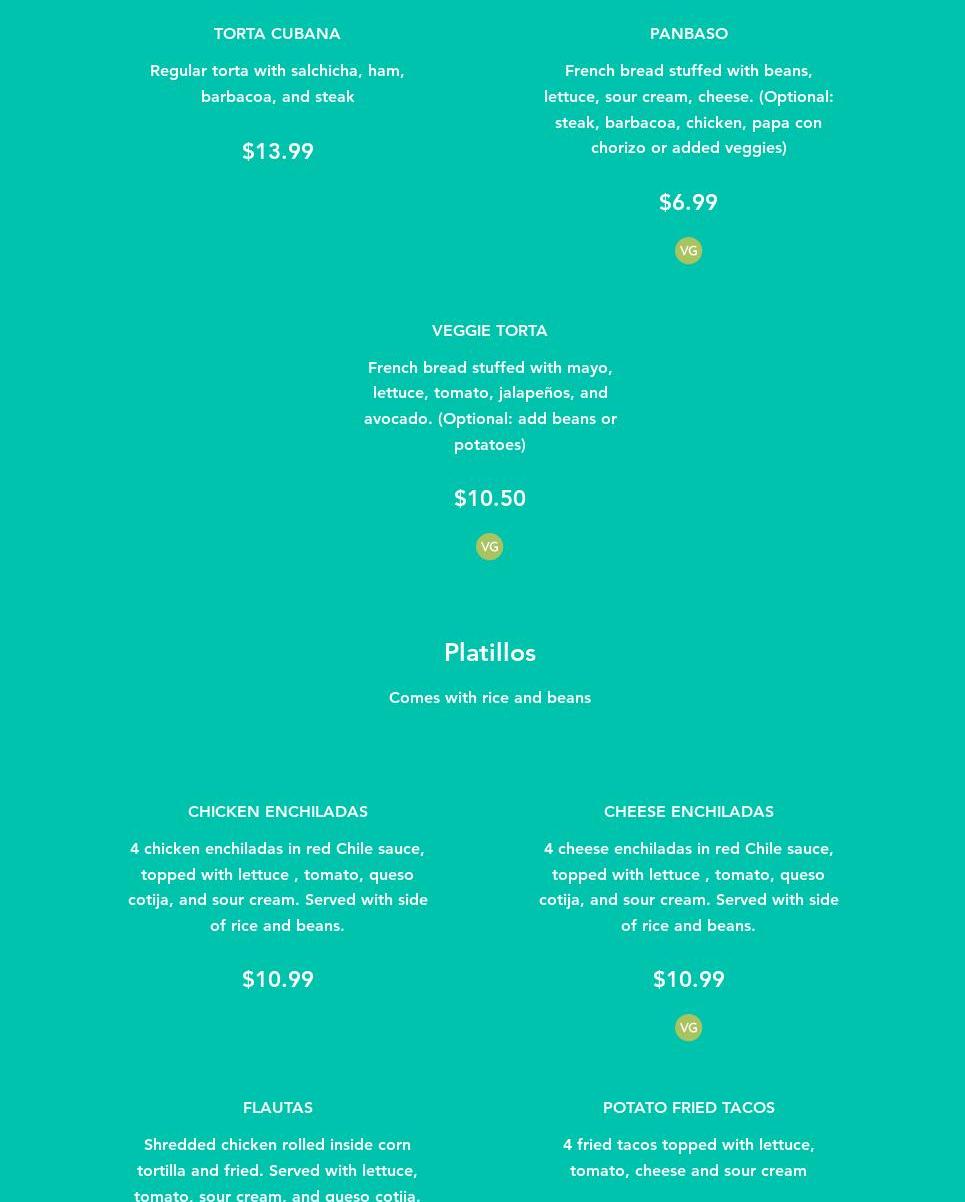 TORTA CUBANA

Regular torta with salchicha, ham, barbacoa, and steak

$13.99

PANBASO

French bread stuffed with beans, lettuce, sour cream, cheese. (Optional: steak, barbacoa, chicken, papa con chorizo or added veggies)

$6.99

VG

VEGGIE TORTA

French bread stuffed with mayo, lettuce, tomato, jalapeños, and avocado. (Optional: add beans or potatoes)

$10.50

VG

Platillos

Comes with rice and beans

CHICKEN ENCHILADAS

4 chicken enchiladas in red Chile sauce, topped with lettuce , tomato, queso cotija, and sour cream. Served with side of rice and beans.

$10.99

CHEESE ENCHILADAS

4 cheese enchiladas in red Chile sauce, topped with lettuce , tomato, queso cotija, and sour cream. Served with side of rice and beans.

$10.99

VG

FLAUTAS

Shredded chicken rolled inside corn tortilla and fried. Served with lettuce, tomato, sour cream, and queso cotija.

POTATO FRIED TACOS

4 fried tacos topped with lettuce, tomato, cheese and sour cream